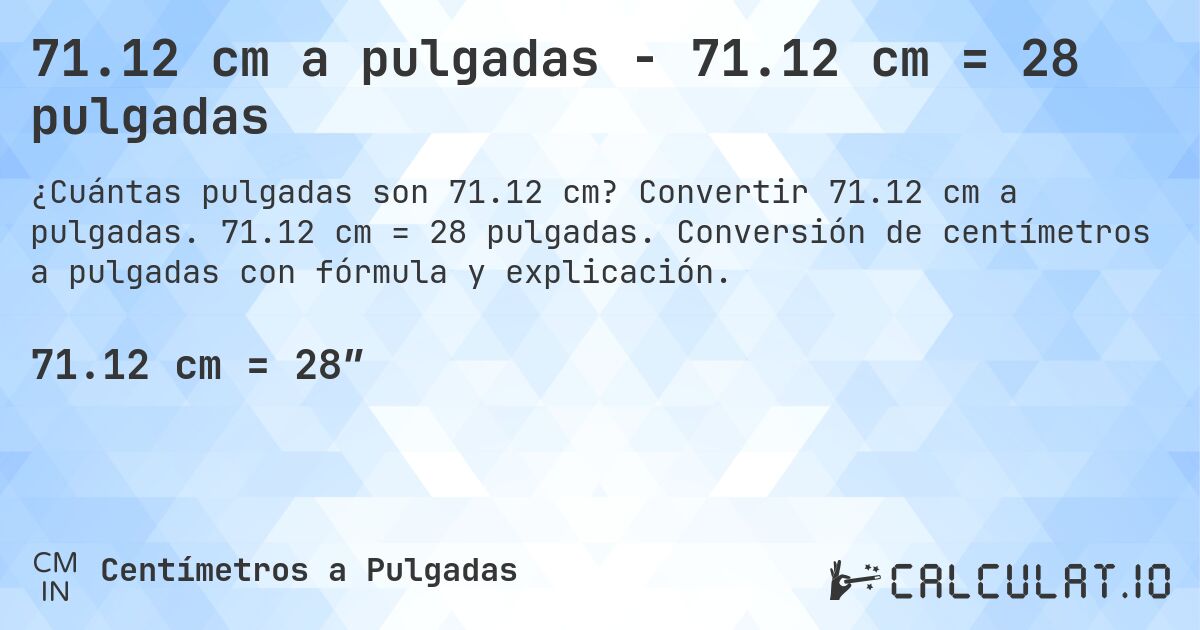 71.12 cm a pulgadas - 71.12 cm = 28 pulgadas

¿Cuántas pulgadas son 71.12 cm? Convertir 71.12 cm a pulgadas. 71.12 cm = 28 pulgadas. Conversión de centímetros a pulgadas con fórmula y explicación.

71.12 cm = 28″

CM
IN
Centímetros a Pulgadas

CALCULAT.IO